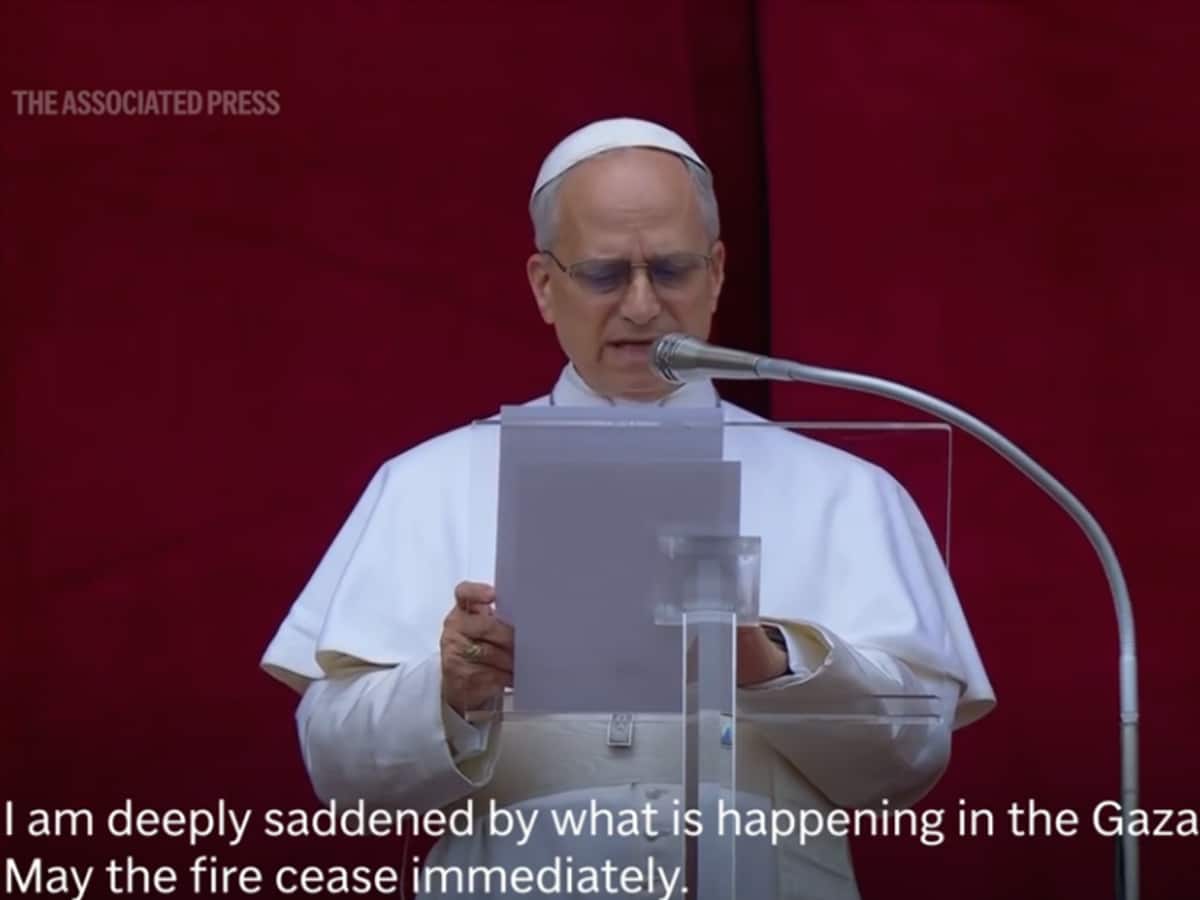 THE ASSOCIATED PRESS

I am deeply saddened by what is happening in the Gaza
May the fire cease immediately.